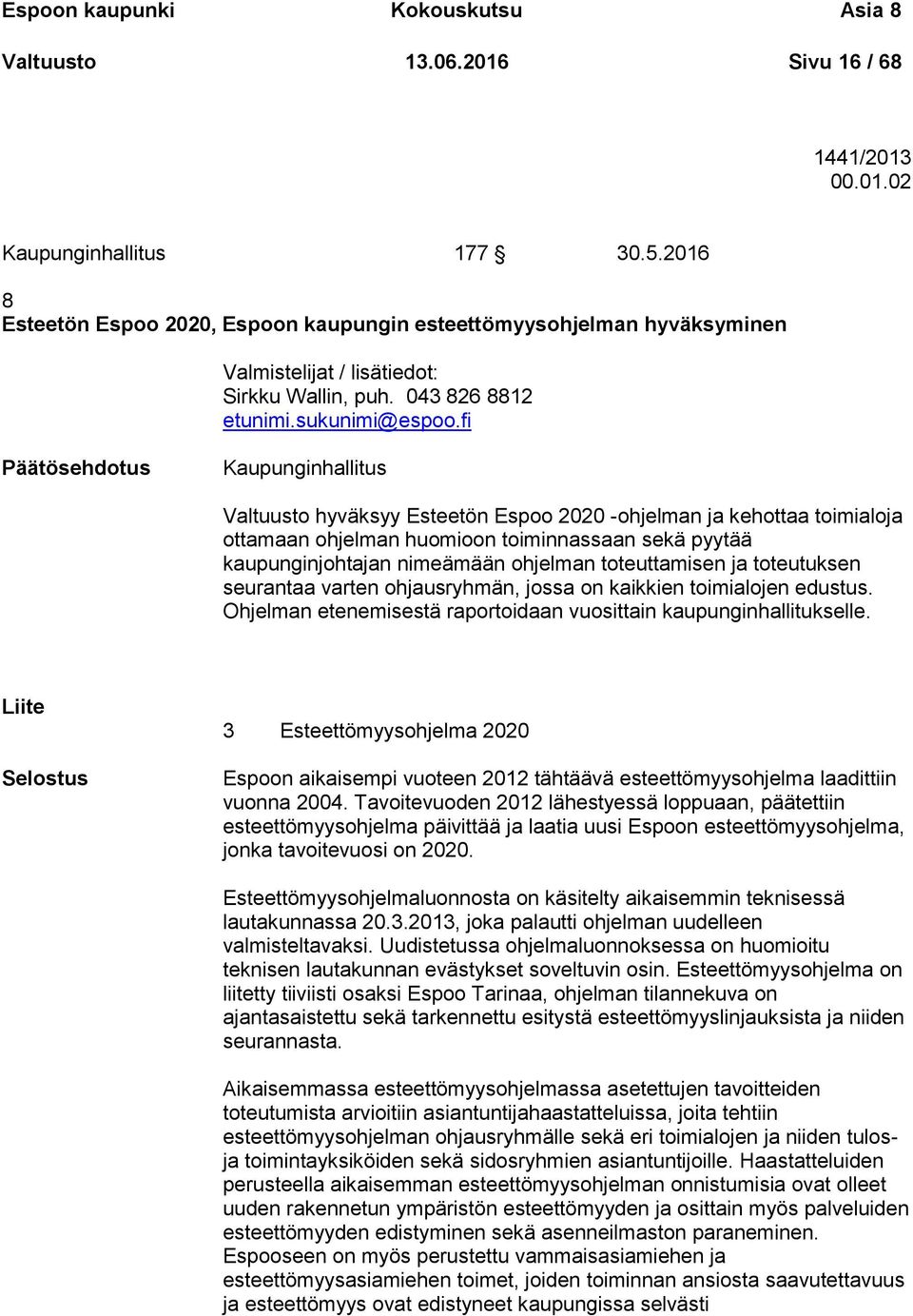 Espoon kaupunki Kokouskutsu Asia 8
Valtuusto 13.06.2016 Sivu 16 / 68

1441/2013
00.01.02

Kaupunginhallitus 177 § 30.5.2016

8
Esteetön Espoo 2020, Espoon kaupungin esteettömyysohjelman hyväksyminen

Valmistelijat / lisätiedot:
Sirkku Wallin, puh. 043 826 8812
etunimi.sukunimi@espoo.fi

Päätösehdotus

Kaupunginhallitus

Valtuusto hyväksyy Esteetön Espoo 2020 -ohjelman ja kehottaa toimialoja ottamaan ohjelman huomioon toiminnassaan sekä pyytää kaupunginjohtajan nimeämään ohjelman toteuttamisen ja toteutuksen seurantaa varten ohjausryhmän, jossa on kaikkien toimialojen edustus. Ohjelman etenemisestä raportoidaan vuosittain kaupunginhallitukselle.

Liite

3 Esteettömyysohjelma 2020

Selostus

Espoon aikaisempi vuoteen 2012 tähtäävä esteettömyysohjelma laadittiin vuonna 2004. Tavoitevuoden 2012 lähestyessä loppuaan, päätettiin esteettömyysohjelma päivittää ja laatia uusi Espoon esteettömyysohjelma, jonka tavoitevuosi on 2020.

Esteettömyysohjelmaluonnosta on käsitelty aikaisemmin teknisessä lautakunnassa 20.3.2013, joka palautti ohjelman uudelleen valmisteltavaksi. Uudistetussa ohjelmaluonnoksessa on huomioitu teknisen lautakunnan evästykset soveltuvin osin. Esteettömyysohjelma on liitetty tiiviisti osaksi Espoo Tarinaa, ohjelman tilannekuva on ajantasaistettu sekä tarkennettu esitystä esteettömyyslinjauksista ja niiden seurannasta.

Aikaisemmassa esteettömyysohjelmassa asetettujen tavoitteiden toteutumista arvioitiin asiantuntijahaastatteluissa, joita tehtiin esteettömyysohjelman ohjausryhmälle sekä eri toimialojen ja niiden tulos- ja toimintayksiköiden sekä sidosryhmien asiantuntijoille. Haastatteluiden perusteella aikaisemman esteettömyysohjelman onnistumisia ovat olleet uuden rakennetun ympäristön esteettömyys ja osittain myös palveluiden esteettömyyden edistyminen sekä asenneilmaston paraneminen. Espooseen on myös perustettu vammaisasiamiehen ja esteettömyysasiamiehen toimet, joiden toiminnan ansiosta saavutettavuus ja esteettömyys ovat edistyneet kaupungissa selvästi